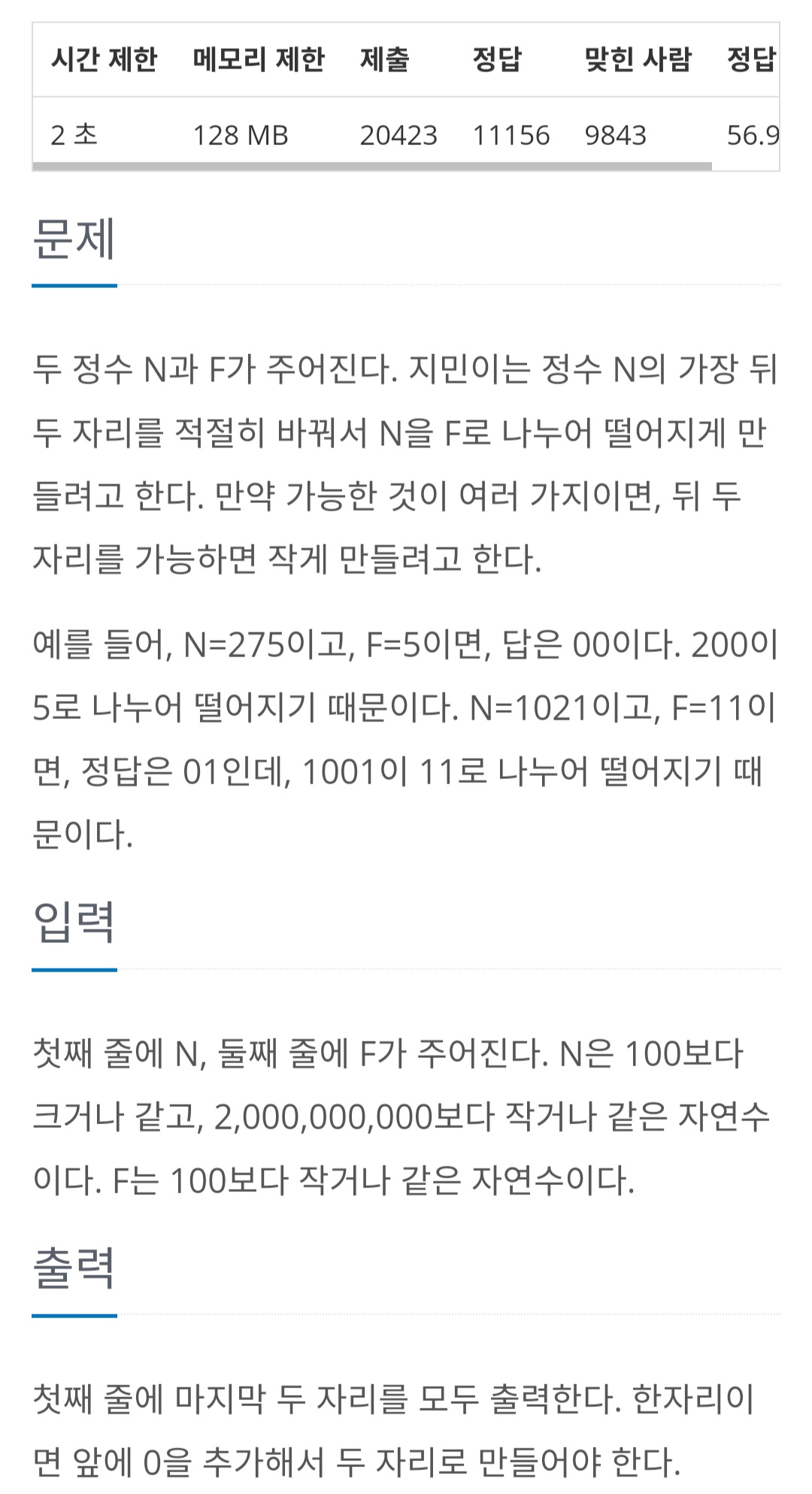 | 시간 제한 | 메모리 제한 | 제출 | 정답 | 맞힌 사람 | 정답 |
|---|---|---|---|---|---|
| 2 초 | 128 MB | 20423 | 11156 | 9843 | 56.9 |

문제

두 정수 N과 F가 주어진다. 지민이는 정수 N의 가장 뒤 두 자리를 적절히 바꿔서 N을 F로 나누어 떨어지게 만들려고 한다. 만약 가능한 것이 여러 가지이면, 뒤 두 자리를 가능하면 작게 만들려고 한다.

예를 들어, N=275이고, F=5이면, 답은 00이다. 200이 5로 나누어 떨어지기 때문이다. N=1021이고, F=11이면, 정답은 01인데, 1001이 11로 나누어 떨어지기 때문이다.

입력

첫째 줄에 N, 둘째 줄에 F가 주어진다. N은 100보다 크거나 같고, 2,000,000,000보다 작거나 같은 자연수이다. F는 100보다 작거나 같은 자연수이다.

출력

첫째 줄에 마지막 두 자리를 모두 출력한다. 한자리이면 앞에 0을 추가해서 두 자리로 만들어야 한다.